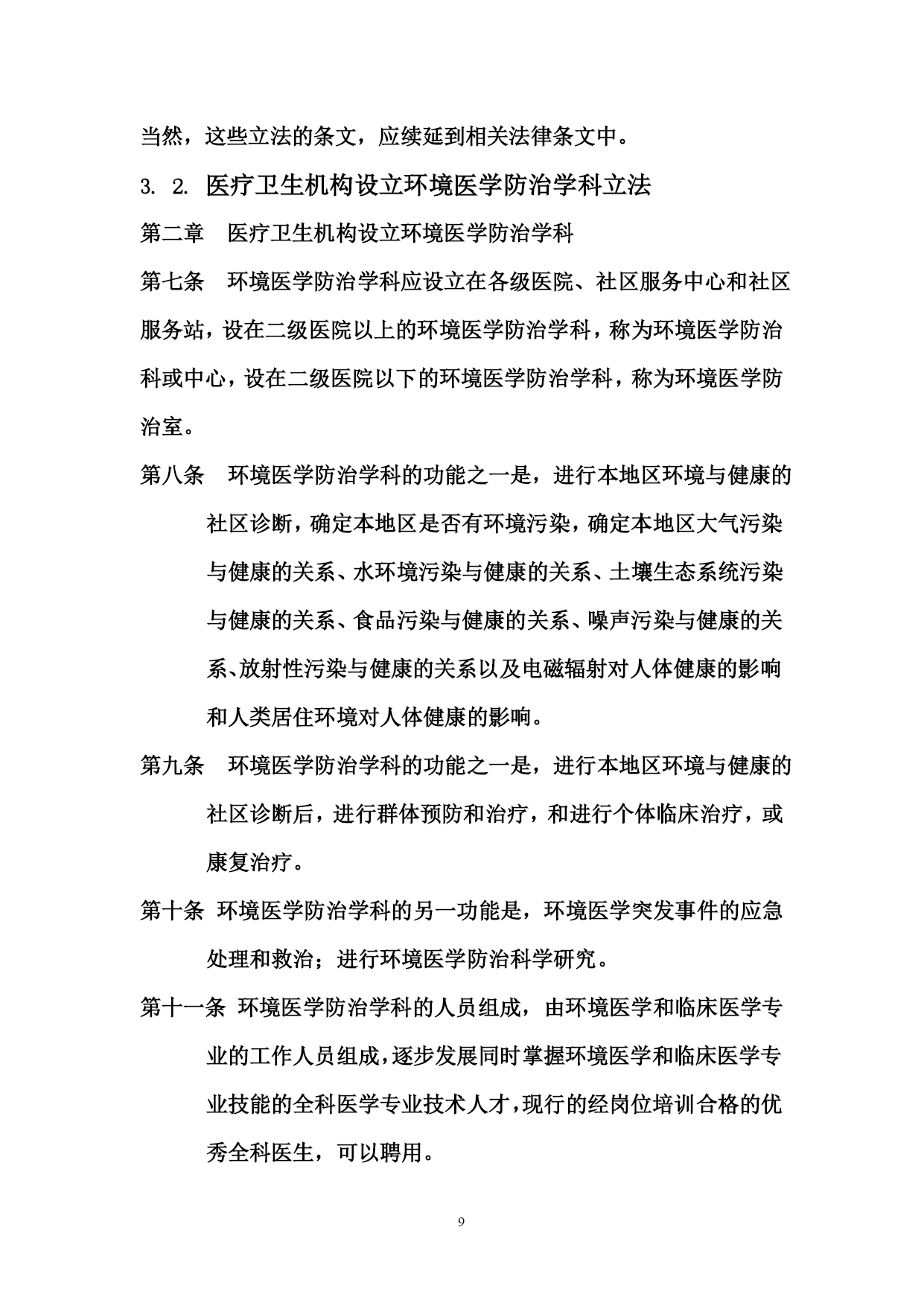 当然，这些立法的条文，应续延到相关法律条文中。

3. 2. 医疗卫生机构设立环境医学防治学科立法

第二章　医疗卫生机构设立环境医学防治学科

第七条　环境医学防治学科应设立在各级医院、社区服务中心和社区服务站，设在二级医院以上的环境医学防治学科，称为环境医学防治科或中心，设在二级医院以下的环境医学防治学科，称为环境医学防治室。

第八条　环境医学防治学科的功能之一是，进行本地区环境与健康的社区诊断，确定本地区是否有环境污染，确定本地区大气污染与健康的关系、水环境污染与健康的关系、土壤生态系统污染与健康的关系、食品污染与健康的关系、噪声污染与健康的关系、放射性污染与健康的关系以及电磁辐射对人体健康的影响和人类居住环境对人体健康的影响。

第九条　环境医学防治学科的功能之一是，进行本地区环境与健康的社区诊断后，进行群体预防和治疗，和进行个体临床治疗，或康复治疗。

第十条 环境医学防治学科的另一功能是，环境医学突发事件的应急处理和救治；进行环境医学防治科学研究。

第十一条 环境医学防治学科的人员组成，由环境医学和临床医学专业的工作人员组成，逐步发展同时掌握环境医学和临床医学专业技能的全科医学专业技术人才，现行的经岗位培训合格的优秀全科医生，可以聘用。

9